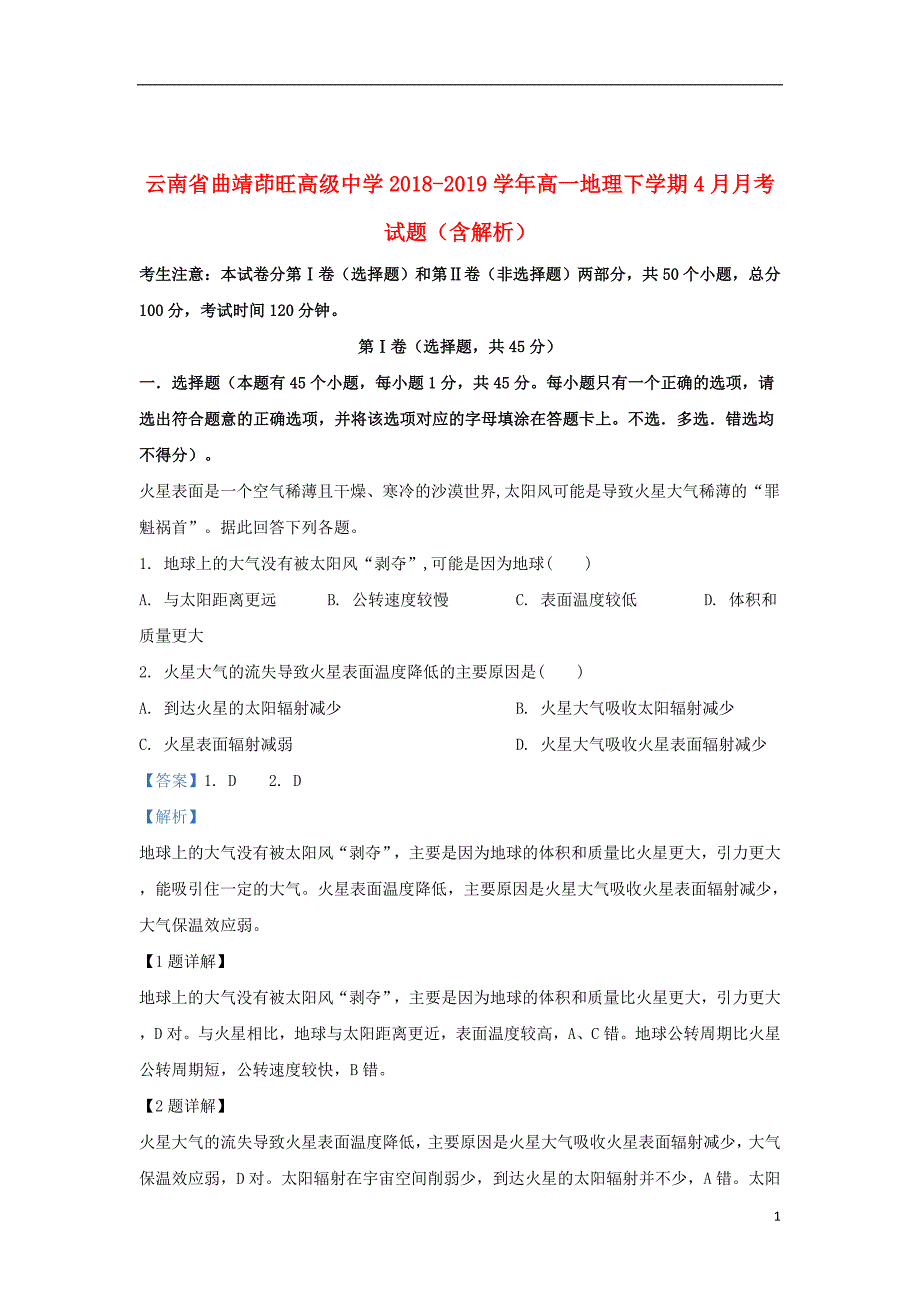 云南省曲靖茚旺高级中学2018-2019学年高一地理下学期4月月考试题（含解析）

考生注意：本试卷分第Ⅰ卷（选择题）和第Ⅱ卷（非选择题）两部分，共50个小题，总分100分，考试时间120分钟。

第Ⅰ卷（选择题，共45分）

一．选择题（本题有45个小题，每小题1分，共45分。每小题只有一个正确的选项，请选出符合题意的正确选项，并将该选项对应的字母填涂在答题卡上。不选．多选．错选均不得分）。

火星表面是一个空气稀薄且干燥、寒冷的沙漠世界,太阳风可能是导致火星大气稀薄的“罪魁祸首”。据此回答下列各题。

1. 地球上的大气没有被太阳风“剥夺”,可能是因为地球(　　)

A. 与太阳距离更远　　B. 公转速度较慢　　C. 表面温度较低　　D. 体积和质量更大

2. 火星大气的流失导致火星表面温度降低的主要原因是(　　)

A. 到达火星的太阳辐射减少　　B. 火星大气吸收太阳辐射减少

C. 火星表面辐射减弱　　D. 火星大气吸收火星表面辐射减少

【答案】1. D　　2. D

【解析】

地球上的大气没有被太阳风“剥夺”，主要是因为地球的体积和质量比火星更大，引力更大，能吸引住一定的大气。火星表面温度降低，主要原因是火星大气吸收火星表面辐射减少，大气保温效应弱。

【1题详解】

地球上的大气没有被太阳风“剥夺”，主要是因为地球的体积和质量比火星更大，引力更大，D对。与火星相比，地球与太阳距离更近，表面温度较高，A、C错。地球公转周期比火星公转周期短，公转速度较快，B错。

【2题详解】

火星大气的流失导致火星表面温度降低，主要原因是火星大气吸收火星表面辐射减少，大气保温效应弱，D对。太阳辐射在宇宙空间削弱少，到达火星的太阳辐射并不少，A错。太阳

1